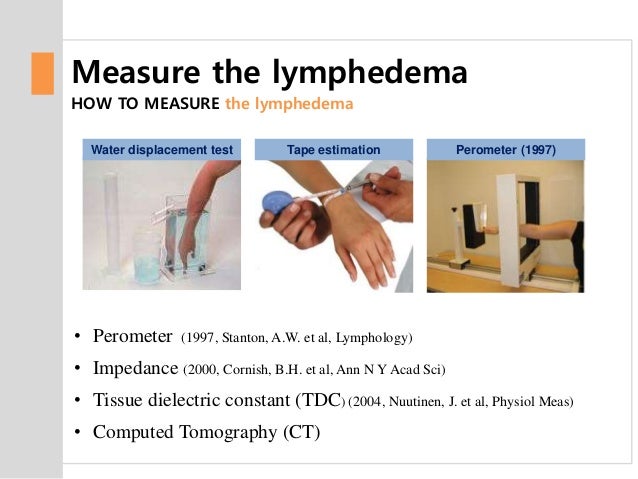 Measure the lymphedema
HOW TO MEASURE the lymphedema

Water displacement test

Tape estimation

Perometer (1997)

• Perometer (1997, Stanton, A.W. et al, Lymphology)
• Impedance (2000, Cornish, B.H. et al, Ann N Y Acad Sci)
• Tissue dielectric constant (TDC) (2004, Nuutinen, J. et al, Physiol Meas)
• Computed Tomography (CT)